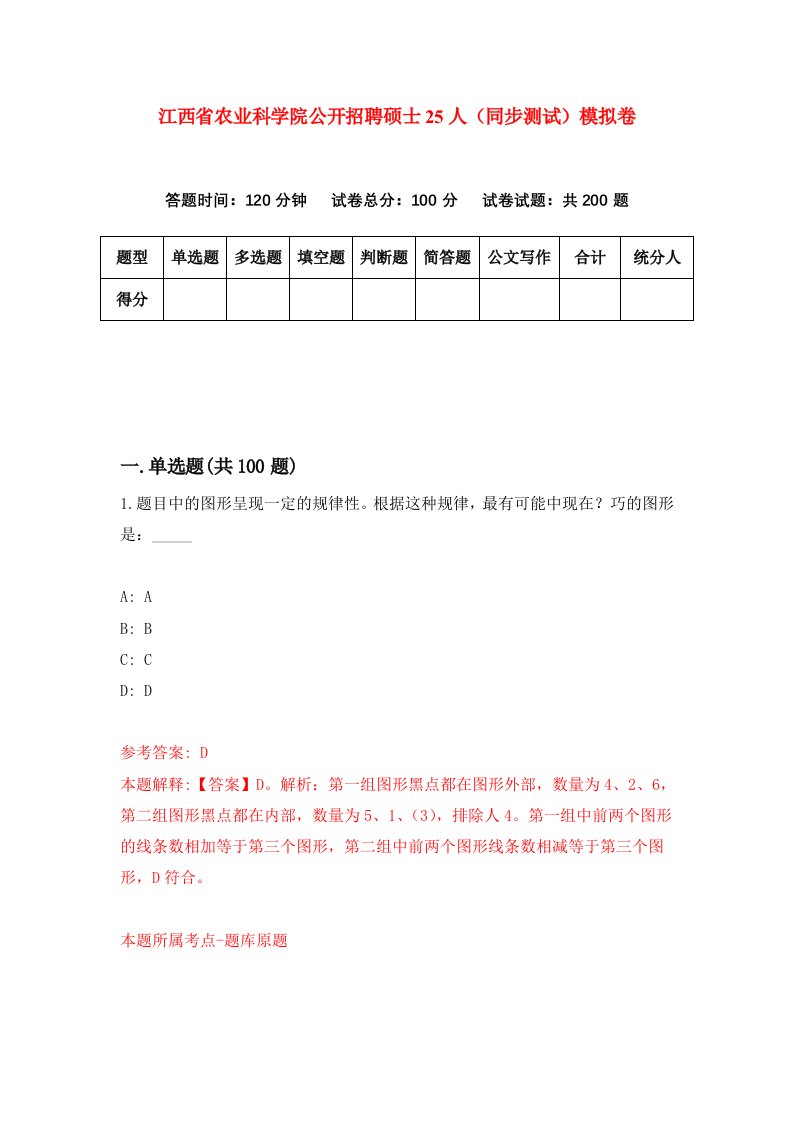 江西省农业科学院公开招聘硕士25人（同步测试）模拟卷

答题时间：120分钟　试卷总分：100分　试卷试题：共200题

| 题型 | 单选题 | 多选题 | 填空题 | 判断题 | 简答题 | 公文写作 | 合计 | 统分人 |
|---|---|---|---|---|---|---|---|---|
| 得分 | | | | | | | | |

一.单选题(共100题)

1.题目中的图形呈现一定的规律性。根据这种规律，最有可能中现在？巧的图形是：_____

A: A
B: B
C: C
D: D

参考答案: D
本题解释:【答案】D。解析：第一组图形黑点都在图形外部，数量为4、2、6，第二组图形黑点都在内部，数量为5、1、(3)，排除人4。第一组中前两个图形的线条数相加等于第三个图形，第二组中前两个图形线条数相减等于第三个图形，D符合。

本题所属考点-题库原题